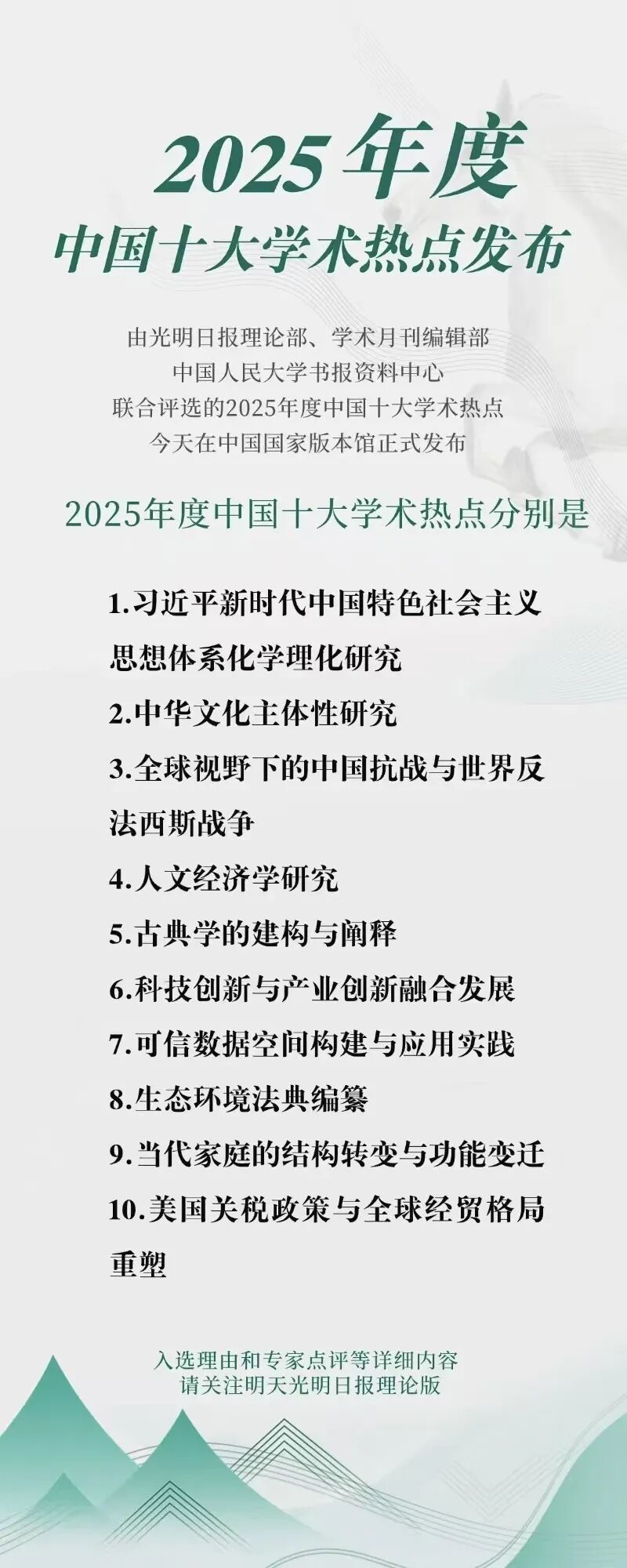 2025年度
中国十大学术热点发布

由光明日报理论部、学术月刊编辑部
中国人民大学书报资料中心
联合评选的2025年度中国十大学术热点
今天在中国国家版本馆正式发布

2025年度中国十大学术热点分别是

1.习近平新时代中国特色社会主义思想体系化学理化研究
2.中华文化主体性研究
3.全球视野下的中国抗战与世界反法西斯战争
4.人文经济学研究
5.古典学的建构与阐释
6.科技创新与产业创新融合发展
7.可信数据空间构建与应用实践
8.生态环境法典编纂
9.当代家庭的结构转变与功能变迁
10.美国关税政策与全球经贸格局重塑

入选理由和专家点评等详细内容
请关注明天光明日报理论版